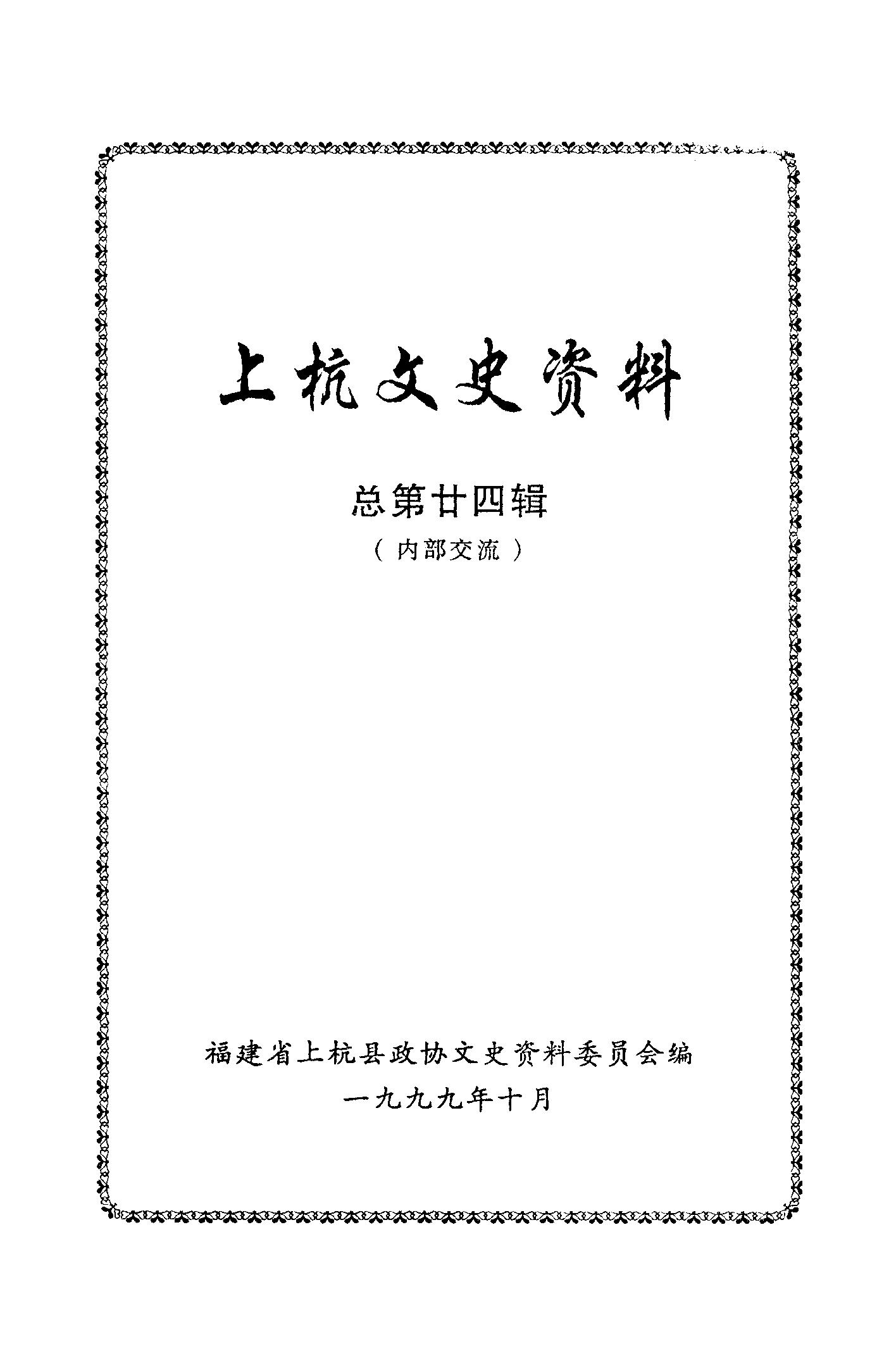 上杭文史资料

总第廿四辑

（内部交流）

福建省上杭县政协文史资料委员会编

一九九九年十月